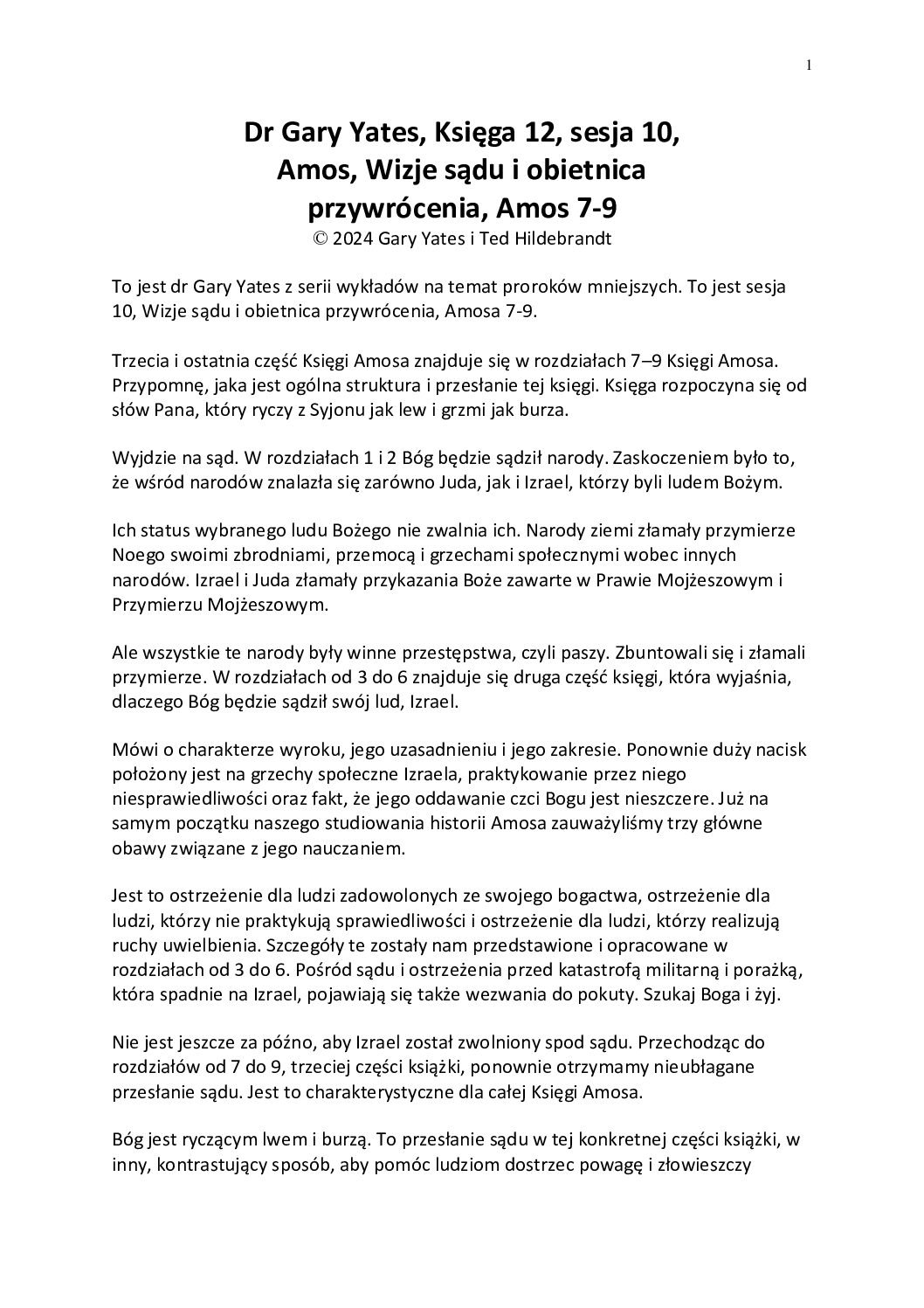 1

Dr Gary Yates, Księga 12, sesja 10, Amos, Wizje sądu i obietnica przywrócenia, Amos 7-9
© 2024 Gary Yates i Ted Hildebrandt

To jest dr Gary Yates z serii wykładów na temat proroków mniejszych. To jest sesja 10, Wizje sądu i obietnica przywrócenia, Amosa 7-9.

Trzecia i ostatnia część Księgi Amosa znajduje się w rozdziałach 7–9 Księgi Amosa. Przypomnę, jaka jest ogólna struktura i przesłanie tej księgi. Księga rozpoczyna się od słów Pana, który ryczy z Syjonu jak lew i grzmi jak burza.

Wyjdzie na sąd. W rozdziałach 1 i 2 Bóg będzie sądził narody. Zaskoczeniem było to, że wśród narodów znalazła się zarówno Juda, jak i Izrael, którzy byli ludem Bożym.

Ich status wybranego ludu Bożego nie zwalnia ich. Narody ziemi złamały przymierze Noego swoimi zbrodniami, przemocą i grzechami społecznymi wobec innych narodów. Izrael i Juda złamały przykazania Boże zawarte w Prawie Mojżeszowym i Przymierzu Mojżeszowym.

Ale wszystkie te narody były winne przestępstwa, czyli paszy. Zbuntowali się i złamali przymierze. W rozdziałach od 3 do 6 znajduje się druga część księgi, która wyjaśnia, dlaczego Bóg będzie sądził swój lud, Izrael.

Mówi o charakterze wyroku, jego uzasadnieniu i jego zakresie. Ponownie duży nacisk położony jest na grzechy społeczne Izraela, praktykowanie przez niego niesprawiedliwości oraz fakt, że jego oddawanie czci Bogu jest nieszczere. Już na samym początku naszego studiowania historii Amosa zauważyliśmy trzy główne obawy związane z jego nauczaniem.

Jest to ostrzeżenie dla ludzi zadowolonych ze swojego bogactwa, ostrzeżenie dla ludzi, którzy nie praktykują sprawiedliwości i ostrzeżenie dla ludzi, którzy realizują ruchy uwielbienia. Szczegóły te zostały nam przedstawione i opracowane w rozdziałach od 3 do 6. Pośród sądu i ostrzeżenia przed katastrofą militarną i porażką, która spadnie na Izrael, pojawiają się także wezwania do pokuty. Szukaj Boga i żyj.

Nie jest jeszcze za późno, aby Izrael został zwolniony spod sądu. Przechodząc do rozdziałów od 7 do 9, trzeciej części książki, ponownie otrzymamy nieubłagane przesłanie sądu. Jest to charakterystyczne dla całej Księgi Amosa.

Bóg jest ryczącym lwem i burzą. To przesłanie sądu w tej konkretnej części książki, w inny, kontrastujący sposób, aby pomóc ludziom dostrzec powagę i złowieszczy